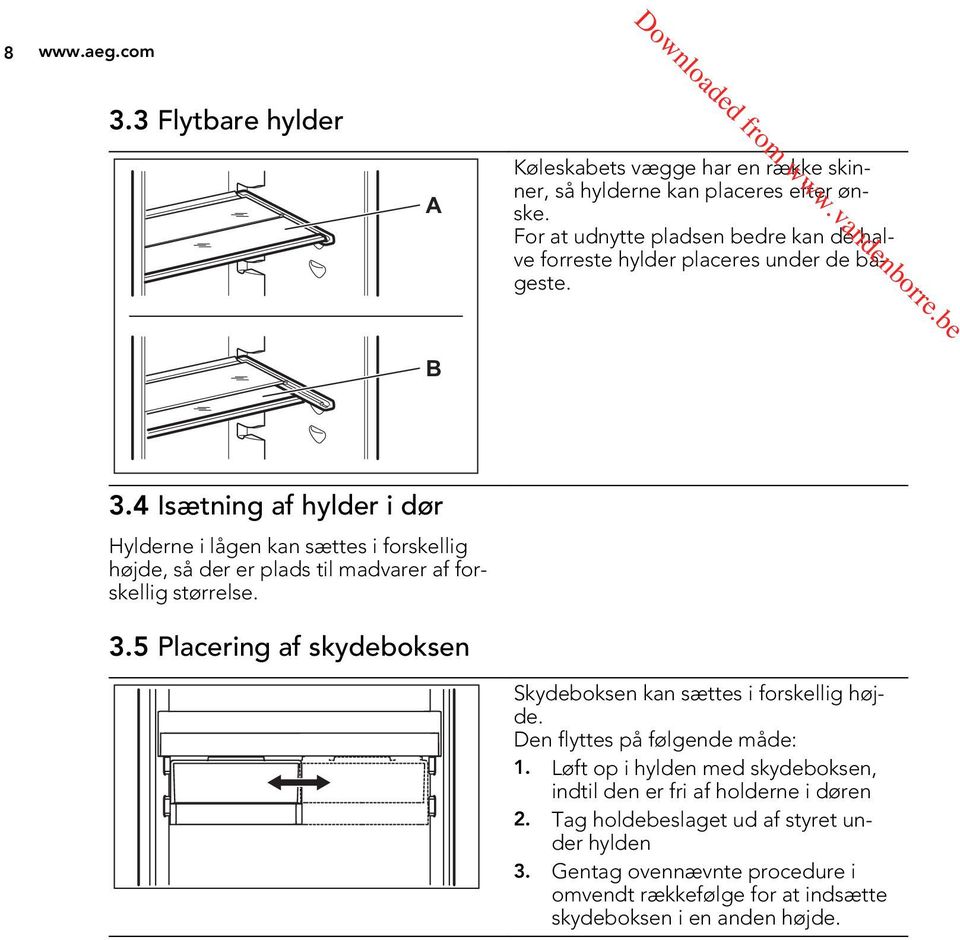 8 www.aeg.com

Downloaded from www.vandenborre.be

3.3 Flytbare hylder

A

B

Køleskabets vægge har en række skinner, så hylderne kan placeres efter ønske.
For at udnytte pladsen bedre kan de halve forreste hylder placeres under de bageste.

3.4 Isætning af hylder i dør

Hylderne i lågen kan sættes i forskellig højde, så der er plads til madvarer af forskellig størrelse.

3.5 Placering af skydeboksen

Skydeboksen kan sættes i forskellig højde.
Den flyttes på følgende måde:
1. Løft op i hylden med skydeboksen, indtil den er fri af holderne i døren
2. Tag holdebeslaget ud af styret under hylden
3. Gentag ovennævnte procedure i omvendt rækkefølge for at indsætte skydeboksen i en anden højde.